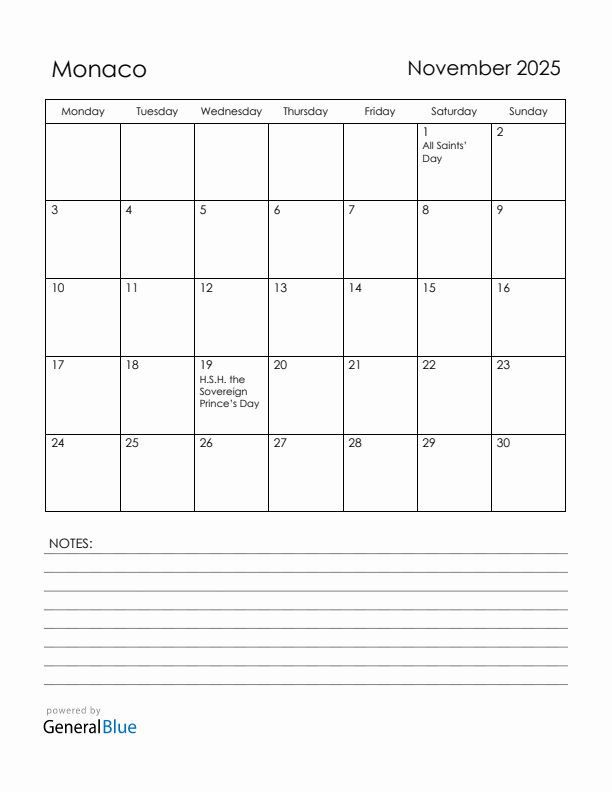 Monaco

November 2025

| Monday | Tuesday | Wednesday | Thursday | Friday | Saturday | Sunday |
|---|---|---|---|---|---|---|
| | | | | | 1 All Saints' Day | 2 |
| 3 | 4 | 5 | 6 | 7 | 8 | 9 |
| 10 | 11 | 12 | 13 | 14 | 15 | 16 |
| 17 | 18 | 19 H.S.H. the Sovereign Prince's Day | 20 | 21 | 22 | 23 |
| 24 | 25 | 26 | 27 | 28 | 29 | 30 |

NOTES:

powered by
GeneralBlue